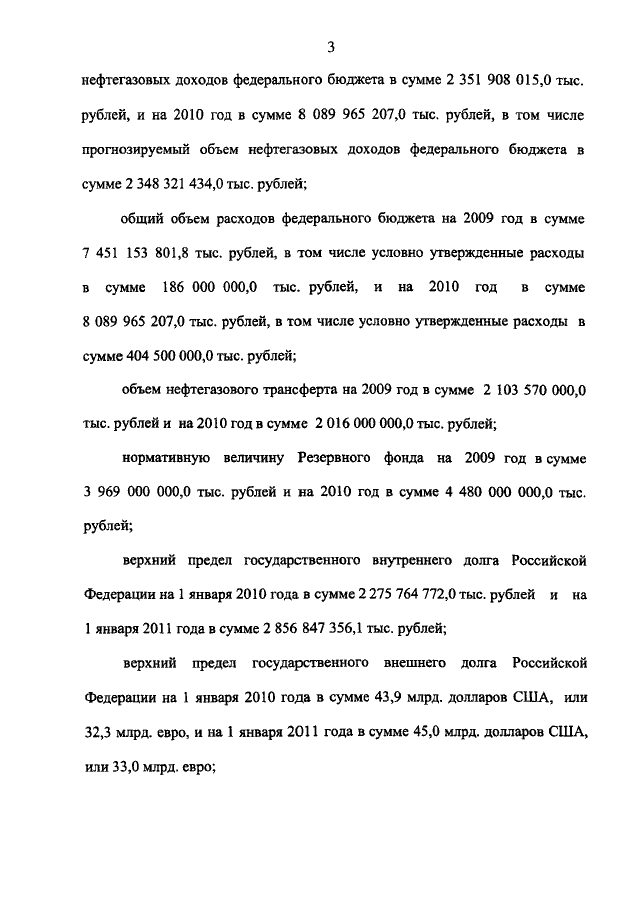 3

нефтегазовых доходов федерального бюджета в сумме 2 351 908 015,0 тыс. рублей, и на 2010 год в сумме 8 089 965 207,0 тыс. рублей, в том числе прогнозируемый объем нефтегазовых доходов федерального бюджета в сумме 2 348 321 434,0 тыс. рублей;

общий объем расходов федерального бюджета на 2009 год в сумме 7 451 153 801,8 тыс. рублей, в том числе условно утвержденные расходы в сумме 186 000 000,0 тыс. рублей, и на 2010 год в сумме 8 089 965 207,0 тыс. рублей, в том числе условно утвержденные расходы в сумме 404 500 000,0 тыс. рублей;

объем нефтегазового трансферта на 2009 год в сумме 2 103 570 000,0 тыс. рублей и на 2010 год в сумме 2 016 000 000,0 тыс. рублей;

нормативную величину Резервного фонда на 2009 год в сумме 3 969 000 000,0 тыс. рублей и на 2010 год в сумме 4 480 000 000,0 тыс. рублей;

верхний предел государственного внутреннего долга Российской Федерации на 1 января 2010 года в сумме 2 275 764 772,0 тыс. рублей и на 1 января 2011 года в сумме 2 856 847 356,1 тыс. рублей;

верхний предел государственного внешнего долга Российской Федерации на 1 января 2010 года в сумме 43,9 млрд. долларов США, или 32,3 млрд. евро, и на 1 января 2011 года в сумме 45,0 млрд. долларов США, или 33,0 млрд. евро;